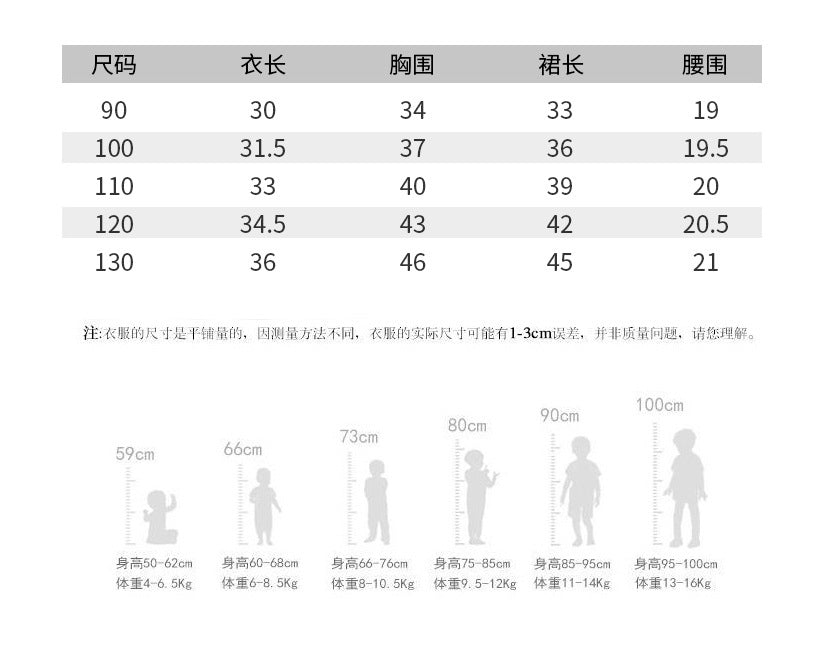 | 尺码 | 衣长 | 胸围 | 裙长 | 腰围 |
|---|---|---|---|---|
| 90 | 30 | 34 | 33 | 19 |
| 100 | 31.5 | 37 | 36 | 19.5 |
| 110 | 33 | 40 | 39 | 20 |
| 120 | 34.5 | 43 | 42 | 20.5 |
| 130 | 36 | 46 | 45 | 21 |

注:衣服的尺寸是平铺量的，因测量方法不同，衣服的实际尺寸可能有1-3cm误差，并非质量问题，请您理解。

59cm
身高50-62cm
体重4-6.5Kg

66cm
身高60-68cm
体重6-8.5Kg

73cm
身高66-76cm
体重8-10.5Kg

80cm
身高75-85cm
体重9.5-12Kg

90cm
身高85-95cm
体重11-14Kg

100cm
身高95-100cm
体重13-16Kg